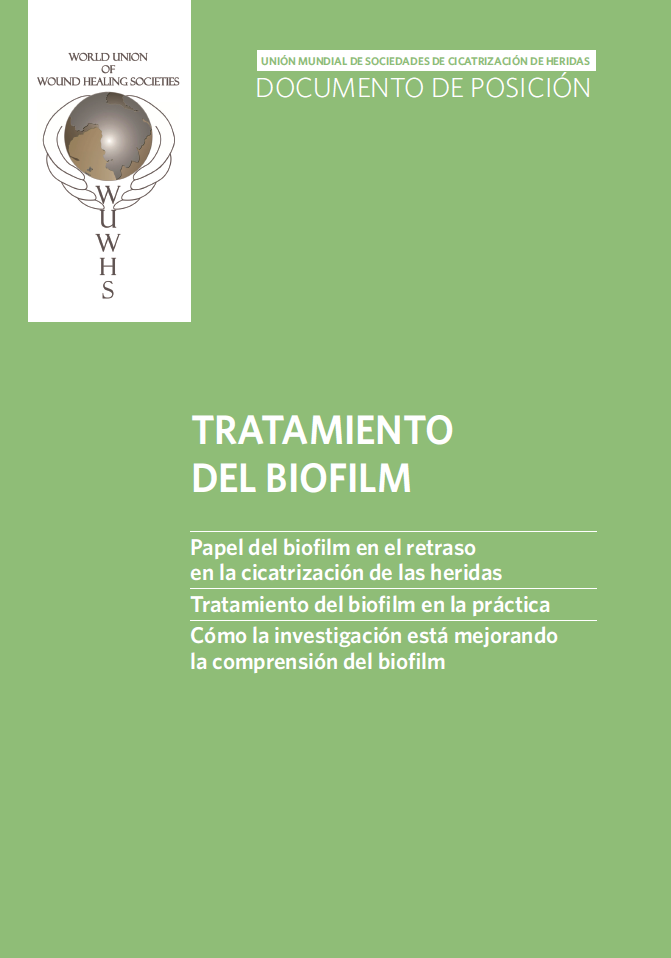 WORLD UNION
OF
WOUND HEALING SOCIETIES

W
U
W
H
S

UNIÓN MUNDIAL DE SOCIEDADES DE CICATRIZACIÓN DE HERIDAS
DOCUMENTO DE POSICIÓN

TRATAMIENTO DEL BIOFILM

Papel del biofilm en el retraso en la cicatrización de las heridas

Tratamiento del biofilm en la práctica

Cómo la investigación está mejorando la comprensión del biofilm